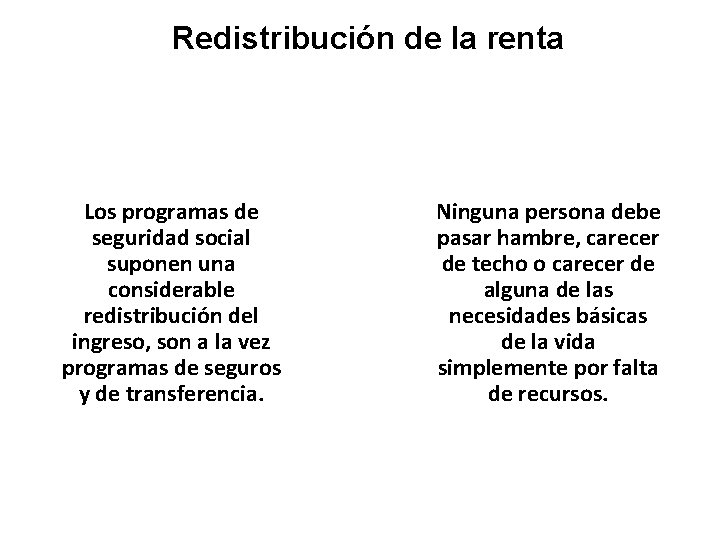 Redistribución de la renta

Los programas de seguridad social suponen una considerable redistribución del ingreso, son a la vez programas de seguros y de transferencia.

Ninguna persona debe pasar hambre, carecer de techo o carecer de alguna de las necesidades básicas de la vida simplemente por falta de recursos.